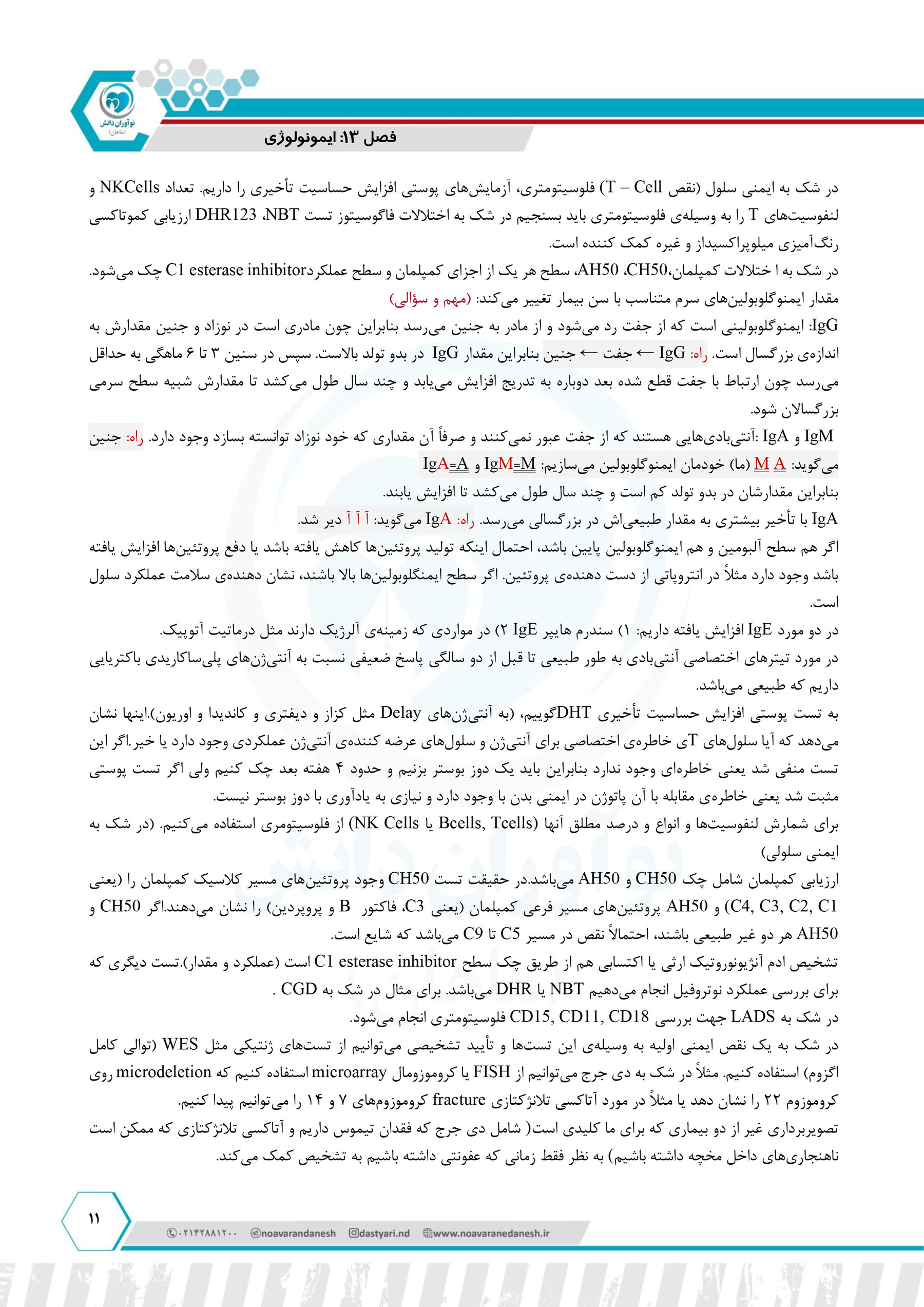 نوآوران دانش (ماهان)

فصل ۱۳: ایمونولوژی

در شک به ایمنی سلول (نقص T – Cell) فلوسیتومتری، آزمایش‌های پوستی افزایش حساسیت تأخیری را داریم. تعداد NKCells و لنفوسیت‌های T را به وسیله‌ی فلوسیتومتری باید بسنجیم در شک به اختلالات فاگوسیتوز تست NBT، DHR123 ارزیابی کموتاکسی رنگ‌آمیزی میلوپراکسیداز و غیره کمک کننده است.
در شک به ا ختلالات کمپلمان،CH50، AH50، سطح هر یک از اجزای کمپلمان و سطح عملکردC1 esterase inhibitor چک می‌شود.
مقدار ایمنوگلوبولین‌های سرم متناسب با سن بیمار تغییر می‌کند: (مهم و سؤالی)
IgG: ایمنوگلوبولینی است که از جفت رد می‌شود و از مادر به جنین می‌رسد بنابراین چون مادری است در نوزاد و جنین مقدارش به اندازه‌ی بزرگسال است. راه: IgG ← جفت ← جنین بنابراین مقدار IgG در بدو تولد بالاست. سپس در سنین ۳ تا ۶ ماهگی به حداقل می‌رسد چون ارتباط با جفت قطع شده بعد دوباره به تدریج افزایش می‌یابد و چند سال طول می‌کشد تا مقدارش شبیه سطح سرمی بزرگسالان شود.
IgM و IgA :آنتی‌بادی‌هایی هستند که از جفت عبور نمی‌کنند و صرفاً آن مقداری که خود نوزاد توانسته بسازد وجود دارد. راه: جنین می‌گوید: M A (ما) خودمان ایمنوگلوبولین می‌سازیم: IgM=M و IgA=A
بنابراین مقدارشان در بدو تولد کم است و چند سال طول می‌کشد تا افزایش یابند.
IgA با تأخیر بیشتری به مقدار طبیعی‌اش در بزرگسالی می‌رسد. راه: IgA می‌گوید: آ آ آ دیر شد.
اگر هم سطح آلبومین و هم ایمنوگلوبولین پایین باشد، احتمال اینکه تولید پروتئین‌ها کاهش یافته باشد یا دفع پروتئین‌ها افزایش یافته باشد وجود دارد مثلاً در انتروپاتی از دست دهنده‌ی پروتئین. اگر سطح ایمنگلوبولین‌ها بالا باشند، نشان دهنده‌ی سلامت عملکرد سلول است.
در دو مورد IgE افزایش یافته داریم: ۱) سندرم هایپر IgE ۲) در مواردی که زمینه‌ی آلرژیک دارند مثل درماتیت آتوپیک.
در مورد تیترهای اختصاصی آنتی‌بادی به طور طبیعی تا قبل از دو سالگی پاسخ ضعیفی نسبت به آنتی‌ژن‌های پلی‌ساکاریدی باکتریایی داریم که طبیعی می‌باشد.
به تست پوستی افزایش حساسیت تأخیری DHTگوییم، (به آنتی‌ژن‌های Delay مثل کزاز و دیفتری و کاندیدا و اوریون).اینها نشان می‌دهد که آیا سلول‌های Tی خاطره‌ی اختصاصی برای آنتی‌ژن و سلول‌های عرضه کننده‌ی آنتی‌ژن عملکردی وجود دارد یا خیر.اگر این تست منفی شد یعنی خاطره‌ای وجود ندارد بنابراین باید یک دوز بوستر بزنیم و حدود ۴ هفته بعد چک کنیم ولی اگر تست پوستی مثبت شد یعنی خاطره‌ی مقابله با آن پاتوژن در ایمنی بدن با وجود دارد و نیازی به یادآوری با دوز بوستر نیست.
برای شمارش لنفوسیت‌ها و انواع و درصد مطلق آنها (Bcells, Tcells یا NK Cells) از فلوسیتومری استفاده می‌کنیم. (در شک به ایمنی سلولی)
ارزیابی کمپلمان شامل چک CH50 و AH50 می‌باشد.در حقیقت تست CH50 وجود پروتئین‌های مسیر کلاسیک کمپلمان را (یعنی C4, C3, C2, C1) و AH50 پروتئین‌های مسیر فرعی کمپلمان (یعنی C3، فاکتور B و پروپردین) را نشان می‌دهند.اگر CH50 و AH50 هر دو غیر طبیعی باشند، احتمالاً نقص در مسیر C5 تا C9 می‌باشد که شایع است.
تشخیص ادم آنژیونوروتیک ارثی یا اکتسابی هم از طریق چک سطح C1 esterase inhibitor است (عملکرد و مقدار).تست دیگری که برای بررسی عملکرد نوتروفیل انجام می‌دهیم NBT یا DHR می‌باشد. برای مثال در شک به CGD .
در شک به LADS جهت بررسی CD15, CD11, CD18 فلوسیتومتری انجام می‌شود.
در شک به یک نقص ایمنی اولیه به وسیله‌ی این تست‌ها و تأیید تشخیصی می‌توانیم از تست‌های ژنتیکی مثل WES (توالی کامل اگزوم) استفاده کنیم. مثلاً در شک به دی جرج می‌توانیم از FISH یا کروموزومال microarray استفاده کنیم که microdeletion روی کروموزوم ۲۲ را نشان دهد یا مثلاً در مورد آتاکسی تلانژکتازی fracture کروموزوم‌های ۷ و ۱۴ را می‌توانیم پیدا کنیم.
تصویربرداری غیر از دو بیماری که برای ما کلیدی است( شامل دی جرج که فقدان تیموس داریم و آتاکسی تلانژکتازی که ممکن است ناهنجاری‌های داخل مخچه داشته باشیم) به نظر فقط زمانی که عفونتی داشته باشیم به تشخیص کمک می‌کند.

۱۱

۰۲۱۴۲۸۸۱۲۰۰ @noavarandanesh @dastyari.nd www.noavaranedanesh.ir